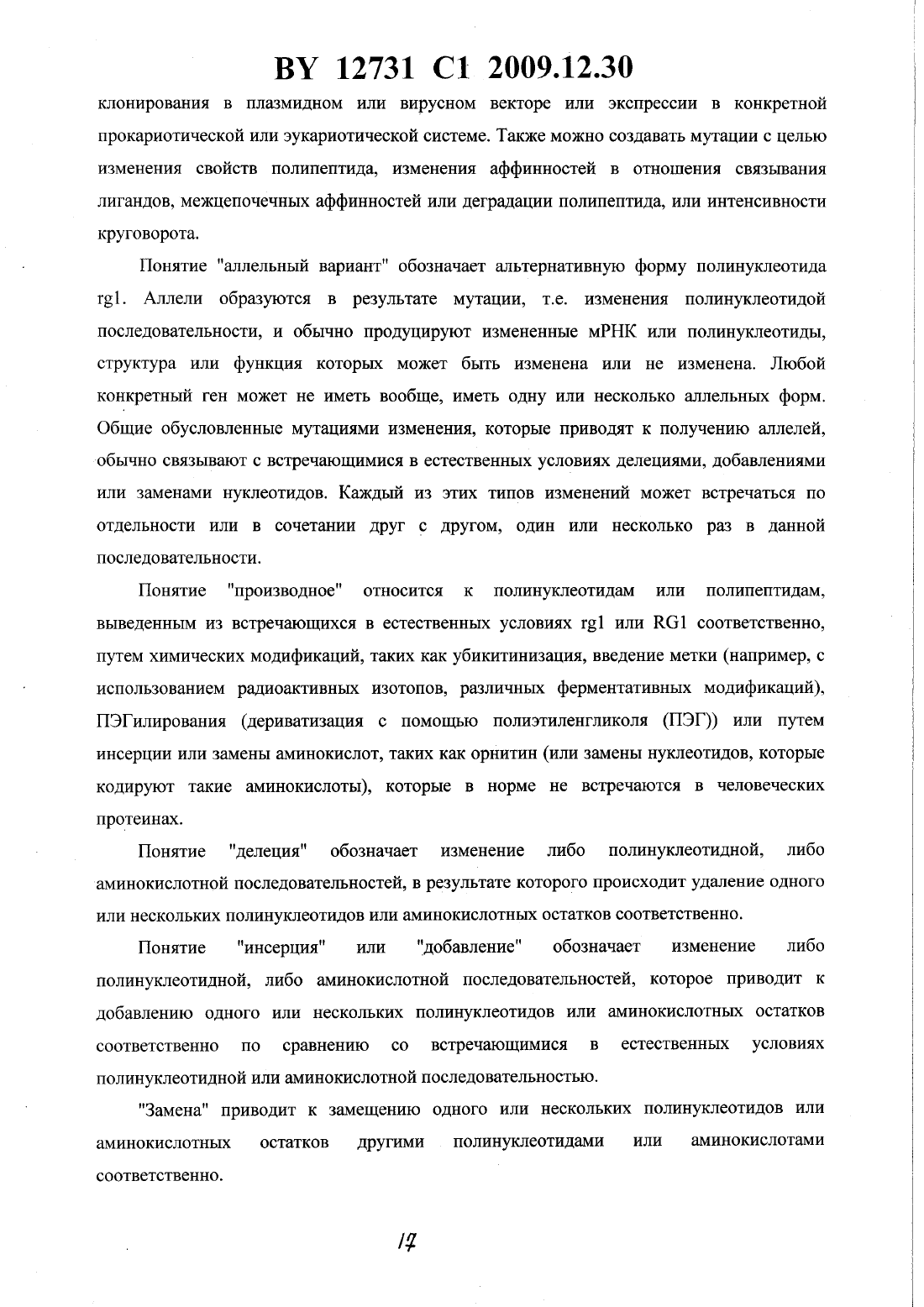 BY 12731 C1 2009.12.30

клонирования в плазмидном или вирусном векторе или экспрессии в конкретной прокариотической или эукариотической системе. Также можно создавать мутации с целью изменения свойств полипептида, изменения аффинностей в отношения связывания лигандов, межцепочечных аффинностей или деградации полипептида, или интенсивности круговорота.

Понятие "аллельный вариант" обозначает альтернативную форму полинуклеотида rg1. Аллели образуются в результате мутации, т.е. изменения полинуклеотидой последовательности, и обычно продуцируют измененные мРНК или полинуклеотиды, структура или функция которых может быть изменена или не изменена. Любой конкретный ген может не иметь вообще, иметь одну или несколько аллельных форм. Общие обусловленные мутациями изменения, которые приводят к получению аллелей, обычно связывают с встречающимися в естественных условиях делециями, добавлениями или заменами нуклеотидов. Каждый из этих типов изменений может встречаться по отдельности или в сочетании друг с другом, один или несколько раз в данной последовательности.

Понятие "производное" относится к полинуклеотидам или полипептидам, выведенным из встречающихся в естественных условиях rg1 или RG1 соответственно, путем химических модификаций, таких как убикитинизация, введение метки (например, с использованием радиоактивных изотопов, различных ферментативных модификаций), ПЭГилирования (дериватизация с помощью полиэтиленгликоля (ПЭГ)) или путем инсерции или замены аминокислот, таких как орнитин (или замены нуклеотидов, которые кодируют такие аминокислоты), которые в норме не встречаются в человеческих протеинах.

Понятие "делеция" обозначает изменение либо полинуклеотидной, либо аминокислотной последовательностей, в результате которого происходит удаление одного или нескольких полинуклеотидов или аминокислотных остатков соответственно.

Понятие "инсерция" или "добавление" обозначает изменение либо полинуклеотидной, либо аминокислотной последовательностей, которое приводит к добавлению одного или нескольких полинуклеотидов или аминокислотных остатков соответственно по сравнению со встречающимися в естественных условиях полинуклеотидной или аминокислотной последовательностью.

"Замена" приводит к замещению одного или нескольких полинуклеотидов или аминокислотных остатков другими полинуклеотидами или аминокислотами соответственно.

17